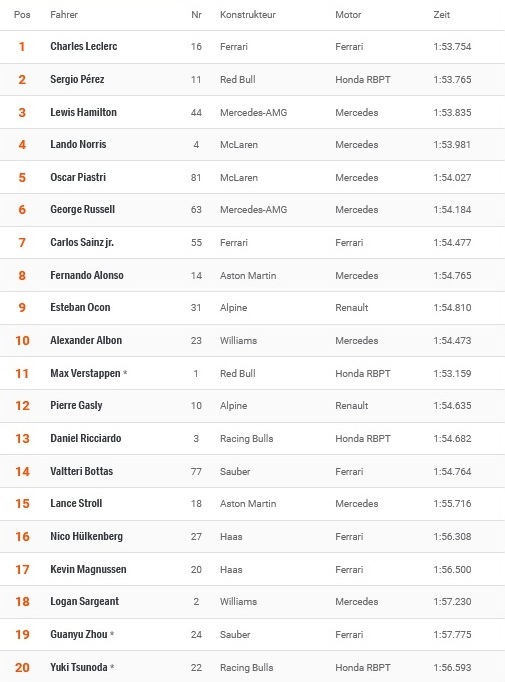 | Pos | Fahrer | Nr | Konstrukteur | Motor | Zeit |
|---|---|---|---|---|---|
| 1 | Charles Leclerc | 16 | Ferrari | Ferrari | 1:53.754 |
| 2 | Sergio Pérez | 11 | Red Bull | Honda RBPT | 1:53.765 |
| 3 | Lewis Hamilton | 44 | Mercedes-AMG | Mercedes | 1:53.835 |
| 4 | Lando Norris | 4 | McLaren | Mercedes | 1:53.981 |
| 5 | Oscar Piastri | 81 | McLaren | Mercedes | 1:54.027 |
| 6 | George Russell | 63 | Mercedes-AMG | Mercedes | 1:54.184 |
| 7 | Carlos Sainz jr. | 55 | Ferrari | Ferrari | 1:54.477 |
| 8 | Fernando Alonso | 14 | Aston Martin | Mercedes | 1:54.765 |
| 9 | Esteban Ocon | 31 | Alpine | Renault | 1:54.810 |
| 10 | Alexander Albon | 23 | Williams | Mercedes | 1:54.473 |
| 11 | Max Verstappen * | 1 | Red Bull | Honda RBPT | 1:53.159 |
| 12 | Pierre Gasly | 10 | Alpine | Renault | 1:54.635 |
| 13 | Daniel Ricciardo | 3 | Racing Bulls | Honda RBPT | 1:54.682 |
| 14 | Valtteri Bottas | 77 | Sauber | Ferrari | 1:54.764 |
| 15 | Lance Stroll | 18 | Aston Martin | Mercedes | 1:55.716 |
| 16 | Nico Hülkenberg | 27 | Haas | Ferrari | 1:56.308 |
| 17 | Kevin Magnussen | 20 | Haas | Ferrari | 1:56.500 |
| 18 | Logan Sargeant | 2 | Williams | Mercedes | 1:57.230 |
| 19 | Guanyu Zhou * | 24 | Sauber | Ferrari | 1:57.775 |
| 20 | Yuki Tsunoda * | 22 | Racing Bulls | Honda RBPT | 1:56.593 |